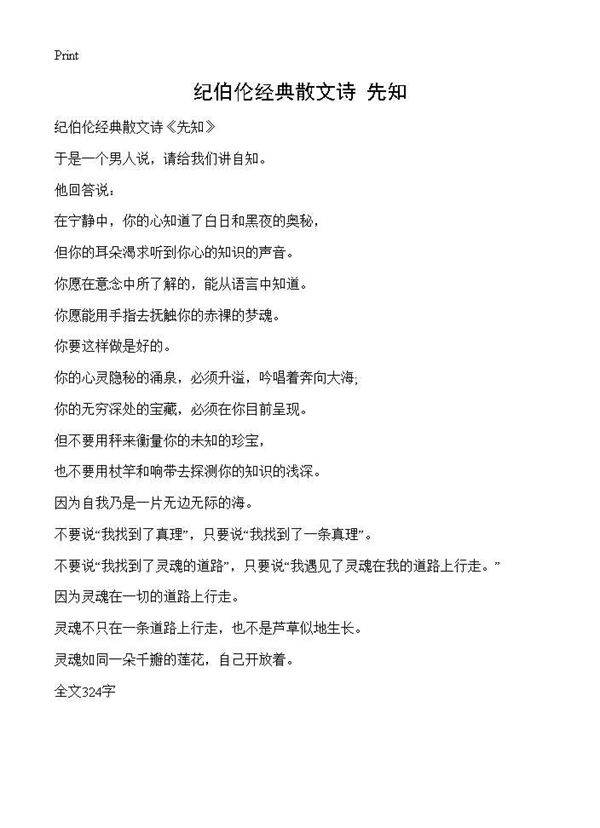 Print

纪伯伦经典散文诗 先知

纪伯伦经典散文诗《先知》

于是一个男人说，请给我们讲自知。

他回答说：

在宁静中，你的心知道了白日和黑夜的奥秘，

但你的耳朵渴求听到你心的知识的声音。

你愿在意念中所了解的，能从语言中知道。

你愿能用手指去抚触你的赤裸的梦魂。

你要这样做是好的。

你的心灵隐秘的涌泉，必须升溢，吟唱着奔向大海;

你的无穷深处的宝藏，必须在你目前呈现。

但不要用秤来衡量你的未知的珍宝，

也不要用杖竿和响带去探测你的知识的浅深。

因为自我乃是一片无边无际的海。

不要说“我找到了真理”，只要说“我找到了一条真理”。

不要说“我找到了灵魂的道路”，只要说“我遇见了灵魂在我的道路上行走。”

因为灵魂在一切的道路上行走。

灵魂不只在一条道路上行走，也不是芦草似地生长。

灵魂如同一朵千瓣的莲花，自己开放着。

全文324字